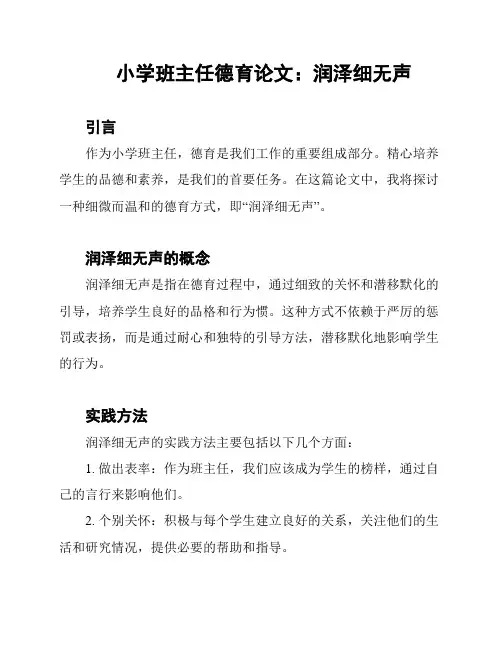 小学班主任德育论文：润泽细无声

引言

作为小学班主任，德育是我们工作的重要组成部分。精心培养学生的品德和素养，是我们的首要任务。在这篇论文中，我将探讨一种细微而温和的德育方式，即“润泽细无声”。

润泽细无声的概念

润泽细无声是指在德育过程中，通过细致的关怀和潜移默化的引导，培养学生良好的品格和行为惯。这种方式不依赖于严厉的惩罚或表扬，而是通过耐心和独特的引导方法，潜移默化地影响学生的行为。

实践方法

润泽细无声的实践方法主要包括以下几个方面：

1. 做出表率：作为班主任，我们应该成为学生的榜样，通过自己的言行来影响他们。

2. 个别关怀：积极与每个学生建立良好的关系，关注他们的生活和研究情况，提供必要的帮助和指导。